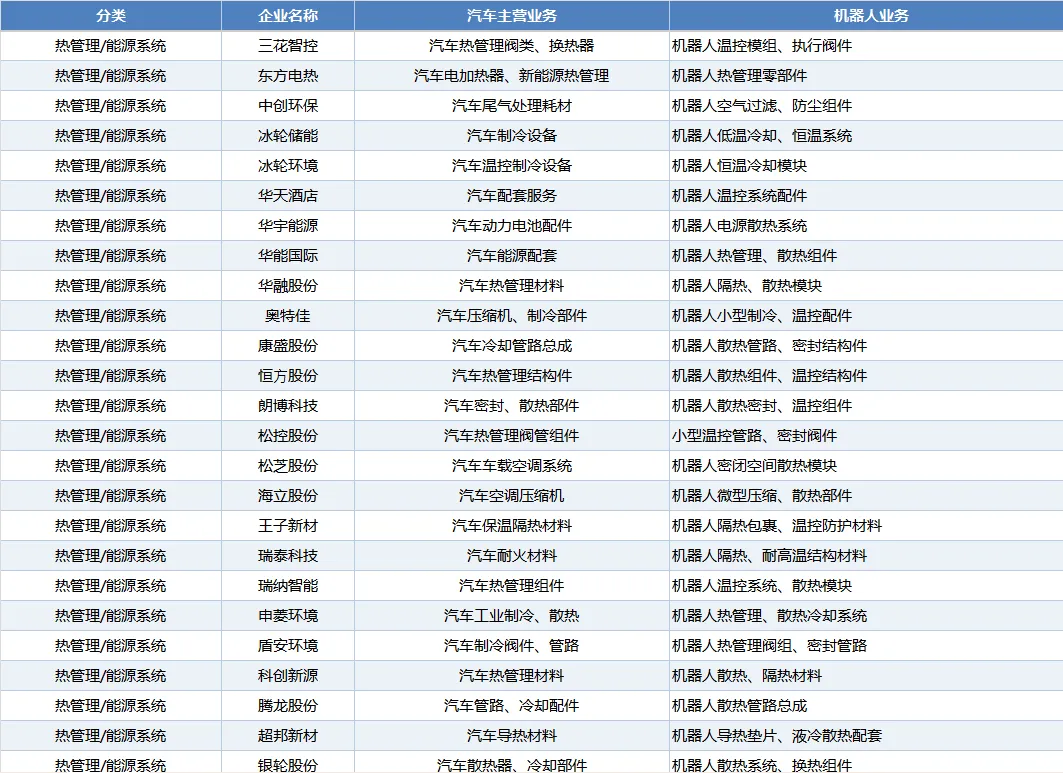 | 分类 | 企业名称 | 汽车主营业务 | 机器人业务 |
|---|---|---|---|
| 热管理/能源系统 | 三花智控 | 汽车热管理阀类、换热器 | 机器人温控模组、执行阀件 |
| 热管理/能源系统 | 东方电热 | 汽车电加热器、新能源热管理 | 机器人热管理零部件 |
| 热管理/能源系统 | 中创环保 | 汽车尾气处理耗材 | 机器人空气过滤、防尘组件 |
| 热管理/能源系统 | 冰轮储能 | 汽车制冷设备 | 机器人低温冷却、恒温系统 |
| 热管理/能源系统 | 冰轮环境 | 汽车温控制冷设备 | 机器人恒温冷却模块 |
| 热管理/能源系统 | 华天酒店 | 汽车配套服务 | 机器人温控系统配件 |
| 热管理/能源系统 | 华宇能源 | 汽车动力电池配件 | 机器人电源散热系统 |
| 热管理/能源系统 | 华能国际 | 汽车能源配套 | 机器人热管理、散热组件 |
| 热管理/能源系统 | 华融股份 | 汽车热管理材料 | 机器人隔热、散热模块 |
| 热管理/能源系统 | 奥特佳 | 汽车压缩机、制冷部件 | 机器人小型制冷、温控配件 |
| 热管理/能源系统 | 康盛股份 | 汽车冷却管路总成 | 机器人散热管路、密封结构件 |
| 热管理/能源系统 | 恒方股份 | 汽车热管理结构件 | 机器人散热组件、温控结构件 |
| 热管理/能源系统 | 朗博科技 | 汽车密封、散热部件 | 机器人散热密封、温控组件 |
| 热管理/能源系统 | 松控股份 | 汽车热管理阀管组件 | 小型温控管路、密封阀件 |
| 热管理/能源系统 | 松芝股份 | 汽车车载空调系统 | 机器人密闭空间散热模块 |
| 热管理/能源系统 | 海立股份 | 汽车空调压缩机 | 机器人微型压缩、散热部件 |
| 热管理/能源系统 | 王子新材 | 汽车保温隔热材料 | 机器人隔热包裹、温控防护材料 |
| 热管理/能源系统 | 瑞泰科技 | 汽车耐火材料 | 机器人隔热、耐高温结构材料 |
| 热管理/能源系统 | 瑞纳智能 | 汽车热管理组件 | 机器人温控系统、散热模块 |
| 热管理/能源系统 | 申菱环境 | 汽车工业制冷、散热 | 机器人热管理、散热冷却系统 |
| 热管理/能源系统 | 盾安环境 | 汽车制冷阀件、管路 | 机器人热管理阀组、密封管路 |
| 热管理/能源系统 | 科创新源 | 汽车热管理材料 | 机器人散热、隔热材料 |
| 热管理/能源系统 | 腾龙股份 | 汽车管路、冷却配件 | 机器人散热管路总成 |
| 热管理/能源系统 | 超邦新材 | 汽车导热材料 | 机器人导热垫片、液冷散热配套 |
| 热管理/能源系统 | 银轮股份 | 汽车散热器、冷却部件 | 机器人散热系统、换热组件 |